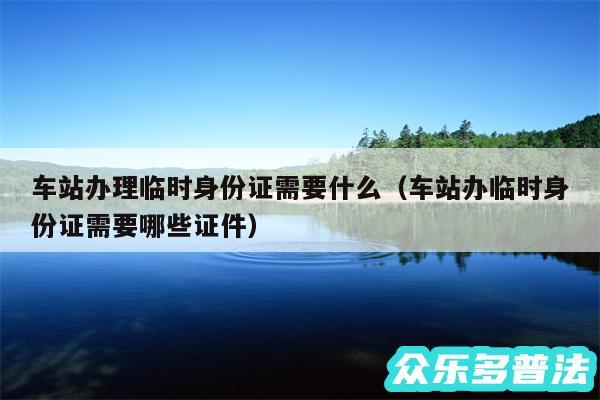 车站办理临时身份证需要什么（车站办临时身份证需要哪些证件）

众乐多普法